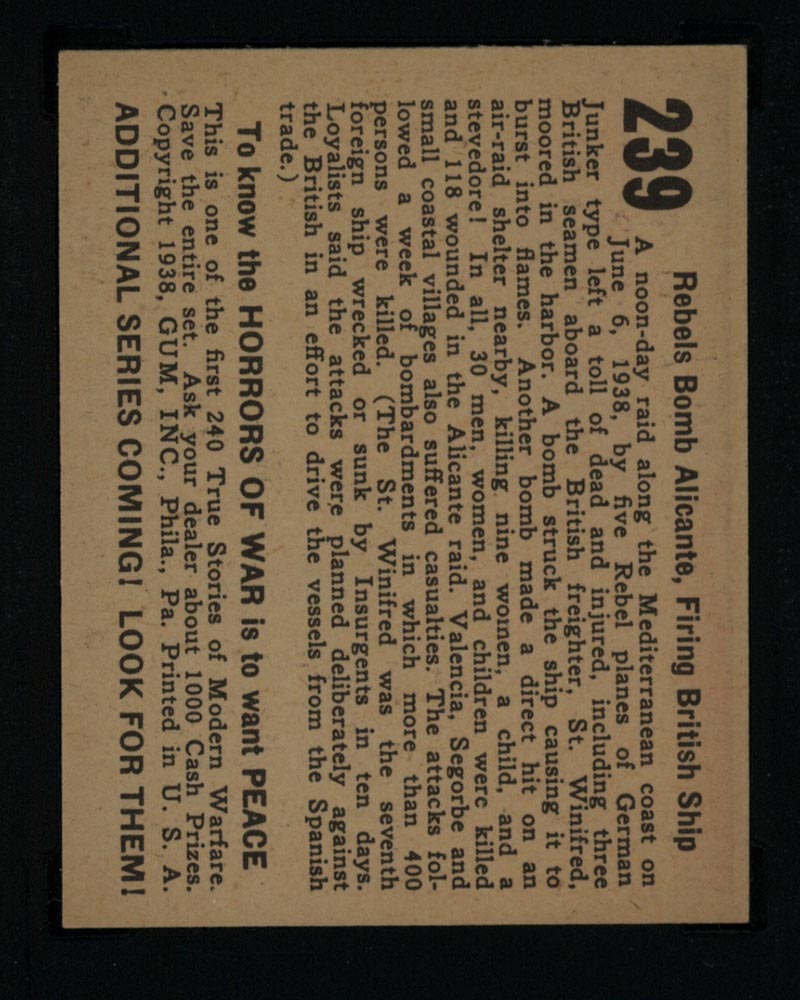 239

Rebels Bomb Alicante, Firing British Ship

A noon-day raid along the Mediterranean coast on June 6, 1938, by five Rebel planes of German Junker type left a toll of dead and injured, including three British seamen aboard the British freighter, St. Winifred, moored in the harbor. A bomb struck the ship causing it to burst into flames. Another bomb made a direct hit on an air-raid shelter nearby, killing nine women, a child, and a stevedore! In all, 30 men, women, and children were killed and 118 wounded in the Alicante raid. Valencia, Segorbe and small coastal villages also suffered casualties. The attacks followed a week of bombardments in which more than 400 persons were killed. (The St. Winifred was the seventh foreign ship wrecked or sunk by Insurgents in ten days. Loyalists said the attacks were planned deliberately against the British in an effort to drive the vessels from the Spanish trade.)

To know the HORRORS OF WAR is to want PEACE

This is one of the first 240 True Stories of Modern Warfare. Save the entire set. Ask your dealer about 1000 Cash Prizes. Copyright 1938, GUM, INC., Phila., Pa. Printed in U. S. A.

ADDITIONAL SERIES COMING! LOOK FOR THEM!